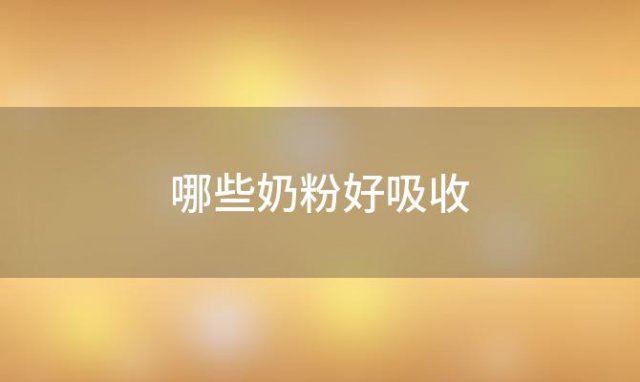 哪些奶粉好吸收